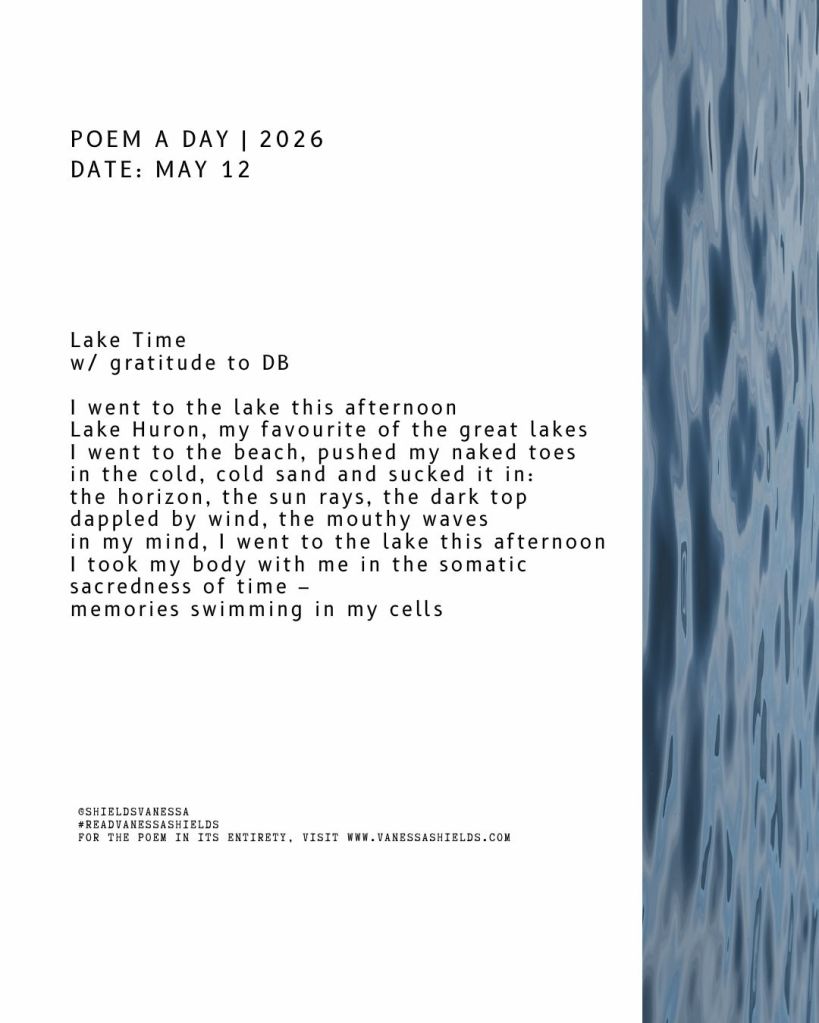 POEM A DAY | 2026
DATE: MAY 12

Lake Time
w/ gratitude to DB

I went to the lake this afternoon
Lake Huron, my favourite of the great lakes
I went to the beach, pushed my naked toes
in the cold, cold sand and sucked it in:
the horizon, the sun rays, the dark top
dappled by wind, the mouthy waves
in my mind, I went to the lake this afternoon
I took my body with me in the somatic
sacredness of time –
memories swimming in my cells

@SHIELDSVANESSA
#READVANESSASHIELDS
FOR THE POEM IN ITS ENTIRETY, VISIT WWW.VANESSASHIELDS.COM